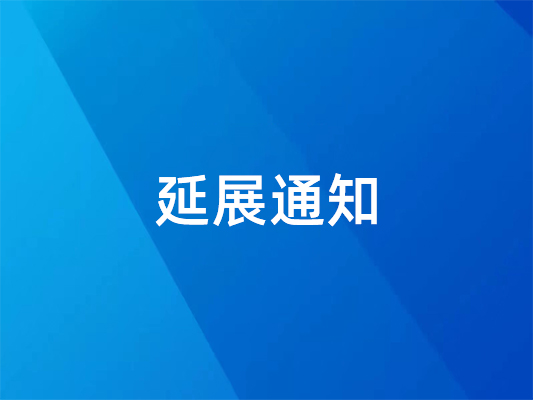 延展通知